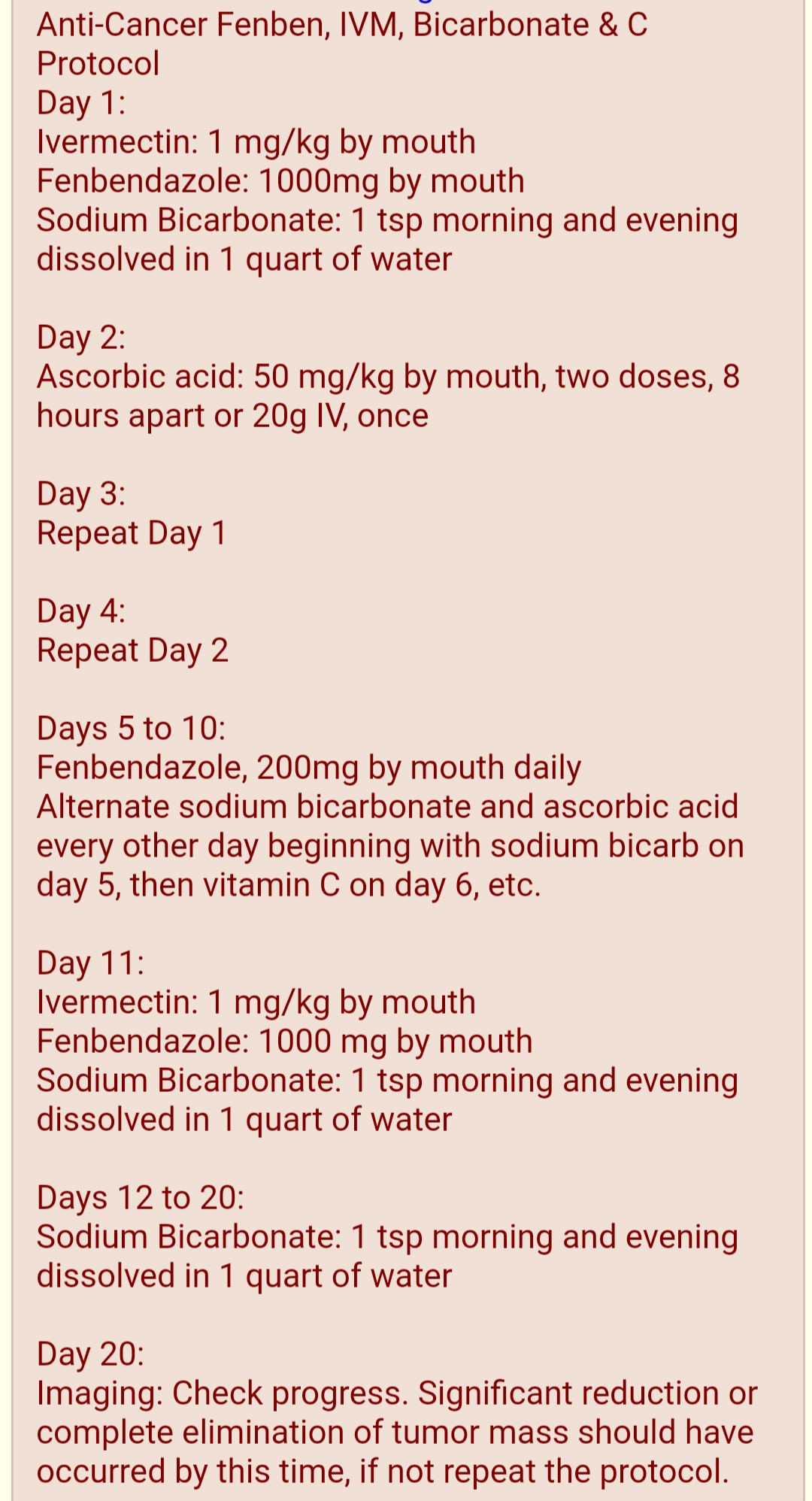 Anti-Cancer Fenben, IVM, Bicarbonate & C Protocol
Day 1:
Ivermectin: 1 mg/kg by mouth
Fenbendazole: 1000mg by mouth
Sodium Bicarbonate: 1 tsp morning and evening dissolved in 1 quart of water

Day 2:
Ascorbic acid: 50 mg/kg by mouth, two doses, 8 hours apart or 20g IV, once

Day 3:
Repeat Day 1

Day 4:
Repeat Day 2

Days 5 to 10:
Fenbendazole, 200mg by mouth daily
Alternate sodium bicarbonate and ascorbic acid every other day beginning with sodium bicarb on day 5, then vitamin C on day 6, etc.

Day 11:
Ivermectin: 1 mg/kg by mouth
Fenbendazole: 1000 mg by mouth
Sodium Bicarbonate: 1 tsp morning and evening dissolved in 1 quart of water

Days 12 to 20:
Sodium Bicarbonate: 1 tsp morning and evening dissolved in 1 quart of water

Day 20:
Imaging: Check progress. Significant reduction or complete elimination of tumor mass should have occurred by this time, if not repeat the protocol.